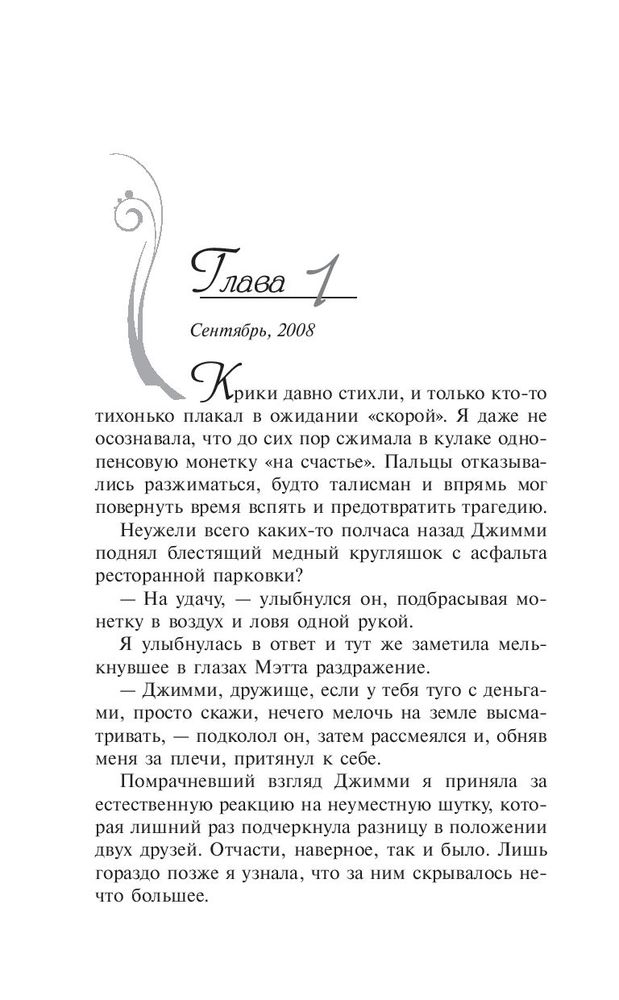 Глава 1

Сентябрь, 2008

Крики давно стихли, и только кто-то тихонько плакал в ожидании «скорой». Я даже не осознавала, что до сих пор сжимала в кулаке однопенсовую монетку «на счастье». Пальцы отказывались разжиматься, будто талисман и впрямь мог повернуть время вспять и предотвратить трагедию.

Неужели всего каких-то полчаса назад Джимми поднял блестящий медный кругляшок с асфальта ресторанной парковки?

— На удачу, — улыбнулся он, подбрасывая монетку в воздух и ловя одной рукой.

Я улыбнулась в ответ и тут же заметила мелькнувшее в глазах Мэтта раздражение.

— Джимми, дружище, если у тебя туго с деньгами, просто скажи, нечего мелочь на земле высматривать, — подколол он, затем рассмеялся и, обняв меня за плечи, притянул к себе.

Помрачневший взгляд Джимми я приняла за естественную реакцию на неуместную шутку, которая лишний раз подчеркнула разницу в положении двух друзей. Отчасти, наверное, так и было. Лишь гораздо позже я узнала, что за ним скрывалось нечто большее.